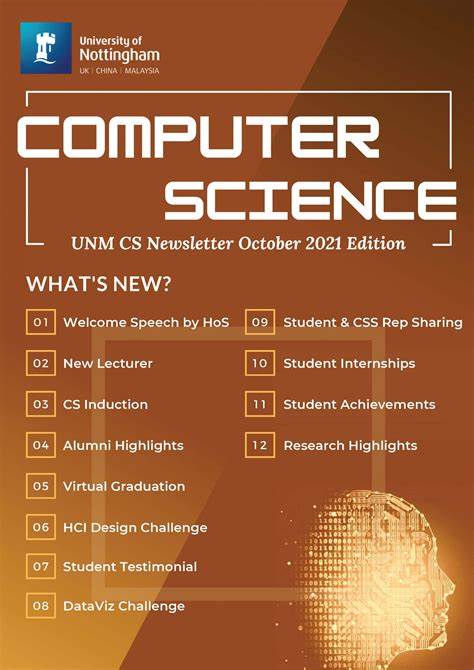 University of Nottingham
UK | CHINA | MALAYSIA

COMPUTER SCIENCE

UNM CS Newsletter October 2021 Edition

WHAT'S NEW?

01 Welcome Speech by HoS
02 New Lecturer
03 CS Induction
04 Alumni Highlights
05 Virtual Graduation
06 HCI Design Challenge
07 Student Testimonial
08 DataViz Challenge

09 Student & CSS Rep Sharing
10 Student Internships
11 Student Achievements
12 Research Highlights